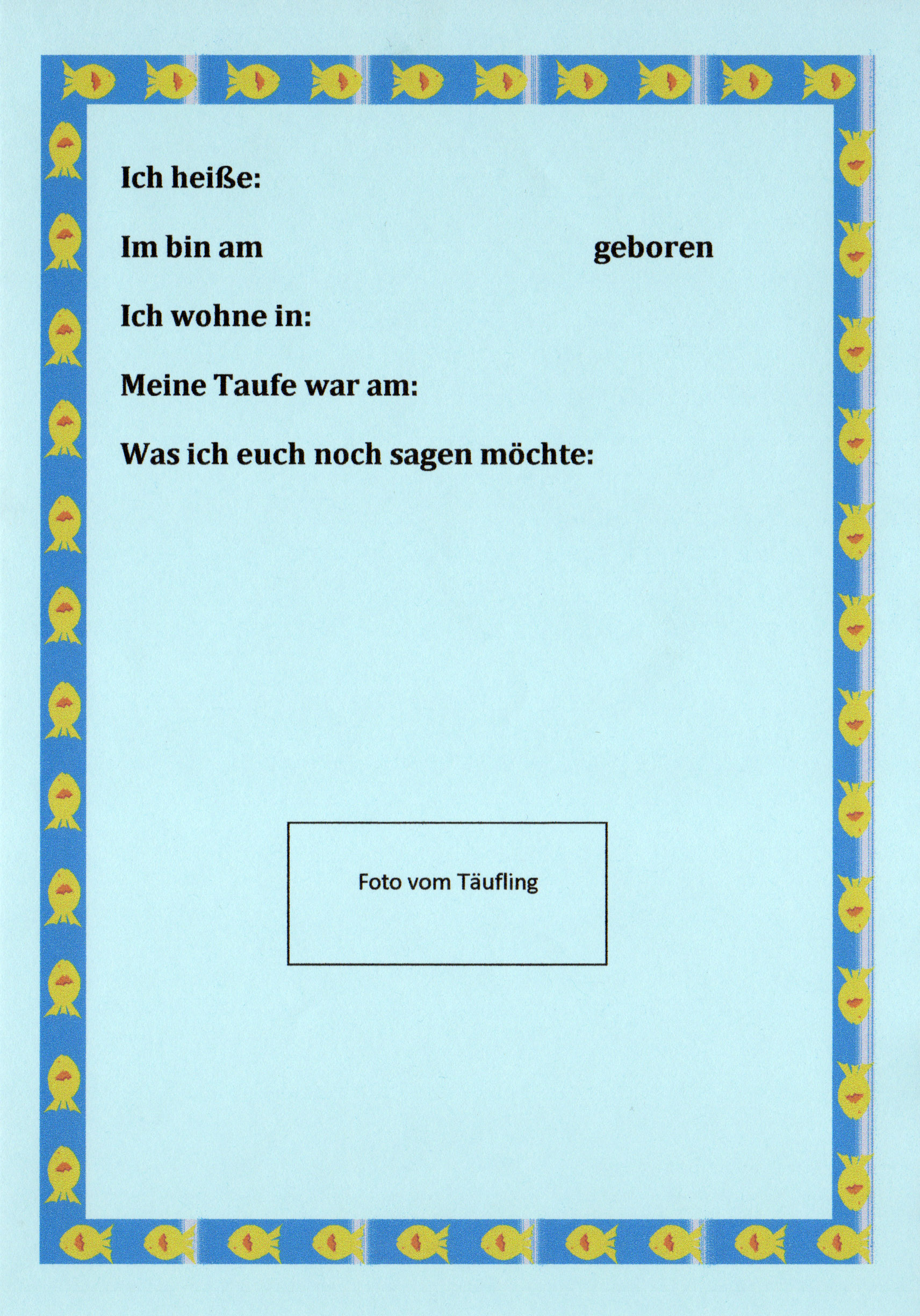 Ich heiße:

Im bin am geboren

Ich wohne in:

Meine Taufe war am:

Was ich euch noch sagen möchte:

Foto vom Täufling